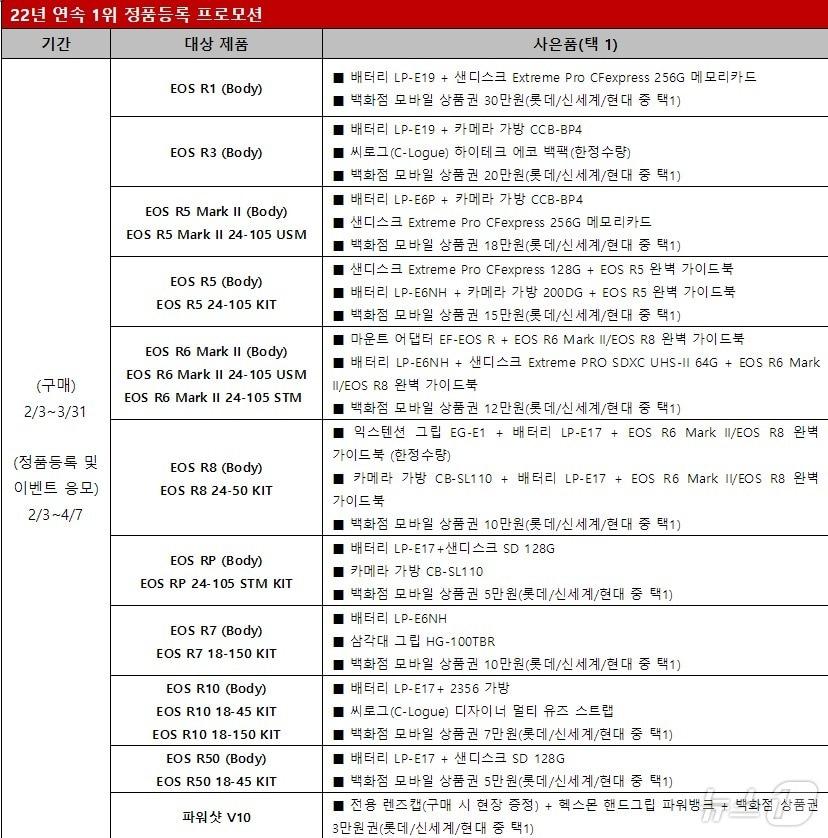 22년 연속 1위 정품등록 프로모션

| 기간 | 대상 제품 | 사은품(택 1) |
|---|---|---|
| (구매) 2/3~3/31 (정품등록 및 이벤트 응모) 2/3~4/7 | EOS R1 (Body) | ■ 배터리 LP-E19 + 샌디스크 Extreme Pro CFexpress 256G 메모리카드 ■ 백화점 모바일 상품권 30만원(롯데/신세계/현대 중 택1) |
| | EOS R3 (Body) | ■ 배터리 LP-E19 + 카메라 가방 CCB-BP4 ■ 씨로그(C-Logue) 하이테크 에코 백팩(한정수량) ■ 백화점 모바일 상품권 20만원(롯데/신세계/현대 중 택1) |
| | EOS R5 Mark II (Body) EOS R5 Mark II 24-105 USM | ■ 배터리 LP-E6P + 카메라 가방 CCB-BP4 ■ 샌디스크 Extreme Pro CFexpress 256G 메모리카드 ■ 백화점 모바일 상품권 18만원(롯데/신세계/현대 중 택1) |
| | EOS R5 (Body) EOS R5 24-105 KIT | ■ 샌디스크 Extreme Pro CFexpress 128G + EOS R5 완벽 가이드북 ■ 배터리 LP-E6NH + 카메라 가방 200DG + EOS R5 완벽 가이드북 ■ 백화점 모바일 상품권 15만원(롯데/신세계/현대 중 택1) |
| | EOS R6 Mark II (Body) EOS R6 Mark II 24-105 USM EOS R6 Mark II 24-105 STM | ■ 마운트 어댑터 EF-EOS R + EOS R6 Mark II/EOS R8 완벽 가이드북 ■ 배터리 LP-E6NH + 샌디스크 Extreme PRO SDXC UHS-II 64G + EOS R6 Mark II/EOS R8 완벽 가이드북 ■ 백화점 모바일 상품권 12만원(롯데/신세계/현대 중 택1) |
| | EOS R8 (Body) EOS R8 24-50 KIT | ■ 익스텐션 그립 EG-E1 + 배터리 LP-E17 + EOS R6 Mark II/EOS R8 완벽 가이드북 (한정수량) ■ 카메라 가방 CB-SL110 + 배터리 LP-E17 + EOS R6 Mark II/EOS R8 완벽 가이드북 ■ 백화점 모바일 상품권 10만원(롯데/신세계/현대 중 택1) |
| | EOS RP (Body) EOS RP 24-105 STM KIT | ■ 배터리 LP-E17+샌디스크 SD 128G ■ 카메라 가방 CB-SL110 ■ 백화점 모바일 상품권 5만원(롯데/신세계/현대 중 택1) |
| | EOS R7 (Body) EOS R7 18-150 KIT | ■ 배터리 LP-E6NH ■ 삼각대 그립 HG-100TBR ■ 백화점 모바일 상품권 10만원(롯데/신세계/현대 중 택1) |
| | EOS R10 (Body) EOS R10 18-45 KIT EOS R10 18-150 KIT | ■ 배터리 LP-E17+ 2356 가방 ■ 씨로그(C-Logue) 디자이너 멀티 유즈 스트랩 ■ 백화점 모바일 상품권 7만원(롯데/신세계/현대 중 택1) |
| | EOS R50 (Body) EOS R50 18-45 KIT | ■ 배터리 LP-E17 + 샌디스크 SD 128G ■ 백화점 모바일 상품권 5만원(롯데/신세계/현대 중 택1) |
| | 파워샷 V10 | ■ 전용 렌즈캡(구매 시 현장 증정) + 헥스몬 핸드그립 파워뱅크 + 백화점 상품권 3만원권(롯데/신세계/현대 중 택1) |

뉴스1